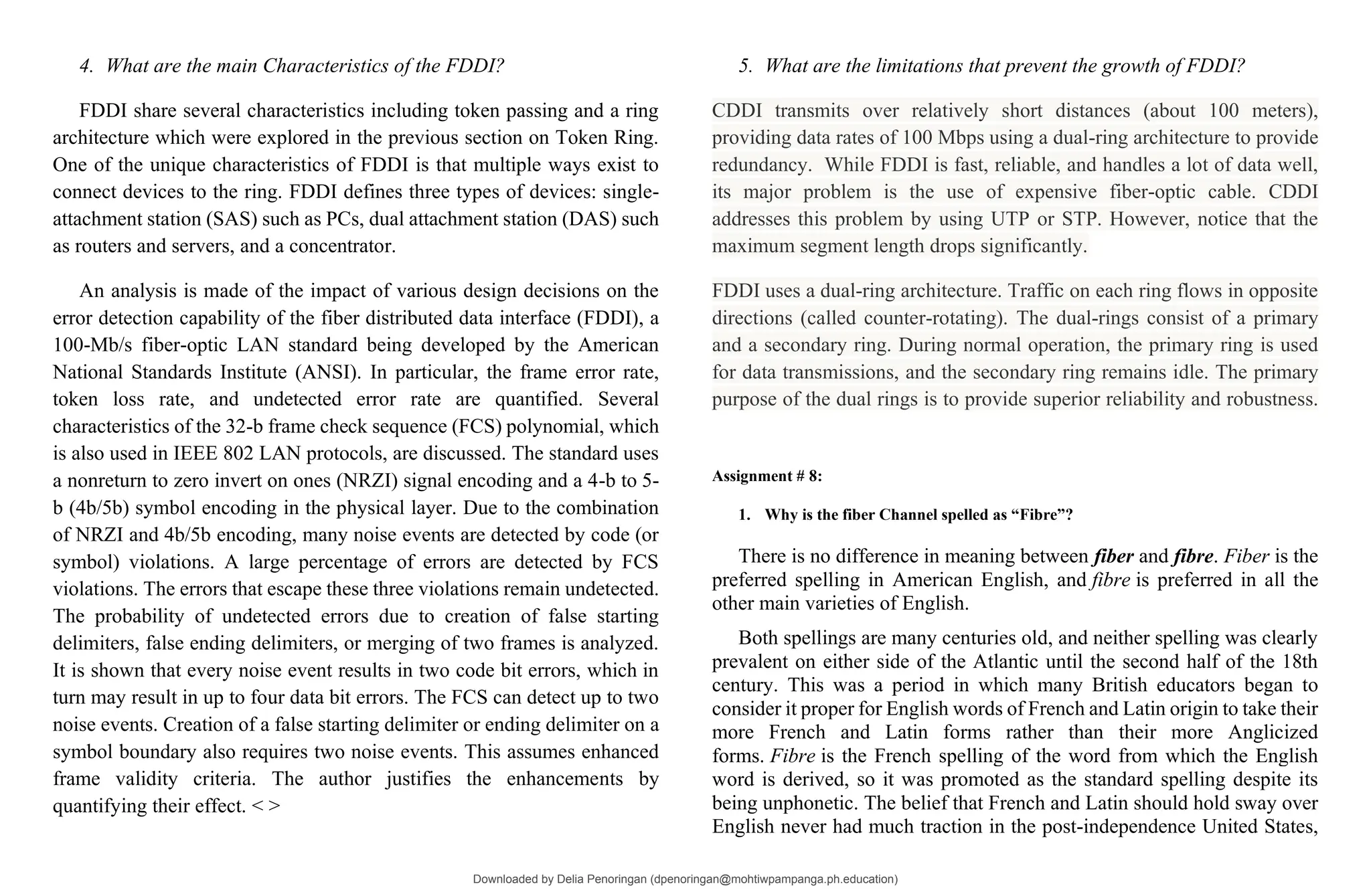 4. What are the main Characteristics of the FDDI?

FDDI share several characteristics including token passing and a ring architecture which were explored in the previous section on Token Ring. One of the unique characteristics of FDDI is that multiple ways exist to connect devices to the ring. FDDI defines three types of devices: single-attachment station (SAS) such as PCs, dual attachment station (DAS) such as routers and servers, and a concentrator.

An analysis is made of the impact of various design decisions on the error detection capability of the fiber distributed data interface (FDDI), a 100-Mb/s fiber-optic LAN standard being developed by the American National Standards Institute (ANSI). In particular, the frame error rate, token loss rate, and undetected error rate are quantified. Several characteristics of the 32-b frame check sequence (FCS) polynomial, which is also used in IEEE 802 LAN protocols, are discussed. The standard uses a nonreturn to zero invert on ones (NRZI) signal encoding and a 4-b to 5-b (4b/5b) symbol encoding in the physical layer. Due to the combination of NRZI and 4b/5b encoding, many noise events are detected by code (or symbol) violations. A large percentage of errors are detected by FCS violations. The errors that escape these three violations remain undetected. The probability of undetected errors due to creation of false starting delimiters, false ending delimiters, or merging of two frames is analyzed. It is shown that every noise event results in two code bit errors, which in turn may result in up to four data bit errors. The FCS can detect up to two noise events. Creation of a false starting delimiter or ending delimiter on a symbol boundary also requires two noise events. This assumes enhanced frame validity criteria. The author justifies the enhancements by quantifying their effect. < >

5. What are the limitations that prevent the growth of FDDI?

CDDI transmits over relatively short distances (about 100 meters), providing data rates of 100 Mbps using a dual-ring architecture to provide redundancy. While FDDI is fast, reliable, and handles a lot of data well, its major problem is the use of expensive fiber-optic cable. CDDI addresses this problem by using UTP or STP. However, notice that the maximum segment length drops significantly.

FDDI uses a dual-ring architecture. Traffic on each ring flows in opposite directions (called counter-rotating). The dual-rings consist of a primary and a secondary ring. During normal operation, the primary ring is used for data transmissions, and the secondary ring remains idle. The primary purpose of the dual rings is to provide superior reliability and robustness.

Assignment # 8:

1. Why is the fiber Channel spelled as “Fibre”?

There is no difference in meaning between fiber and fibre. Fiber is the preferred spelling in American English, and fibre is preferred in all the other main varieties of English.

Both spellings are many centuries old, and neither spelling was clearly prevalent on either side of the Atlantic until the second half of the 18th century. This was a period in which many British educators began to consider it proper for English words of French and Latin origin to take their more French and Latin forms rather than their more Anglicized forms. Fibre is the French spelling of the word from which the English word is derived, so it was promoted as the standard spelling despite its being unphonetic. The belief that French and Latin should hold sway over English never had much traction in the post-independence United States,

Downloaded by Delia Penoringan (dpenoringan@mohtiwpampanga.ph.education)